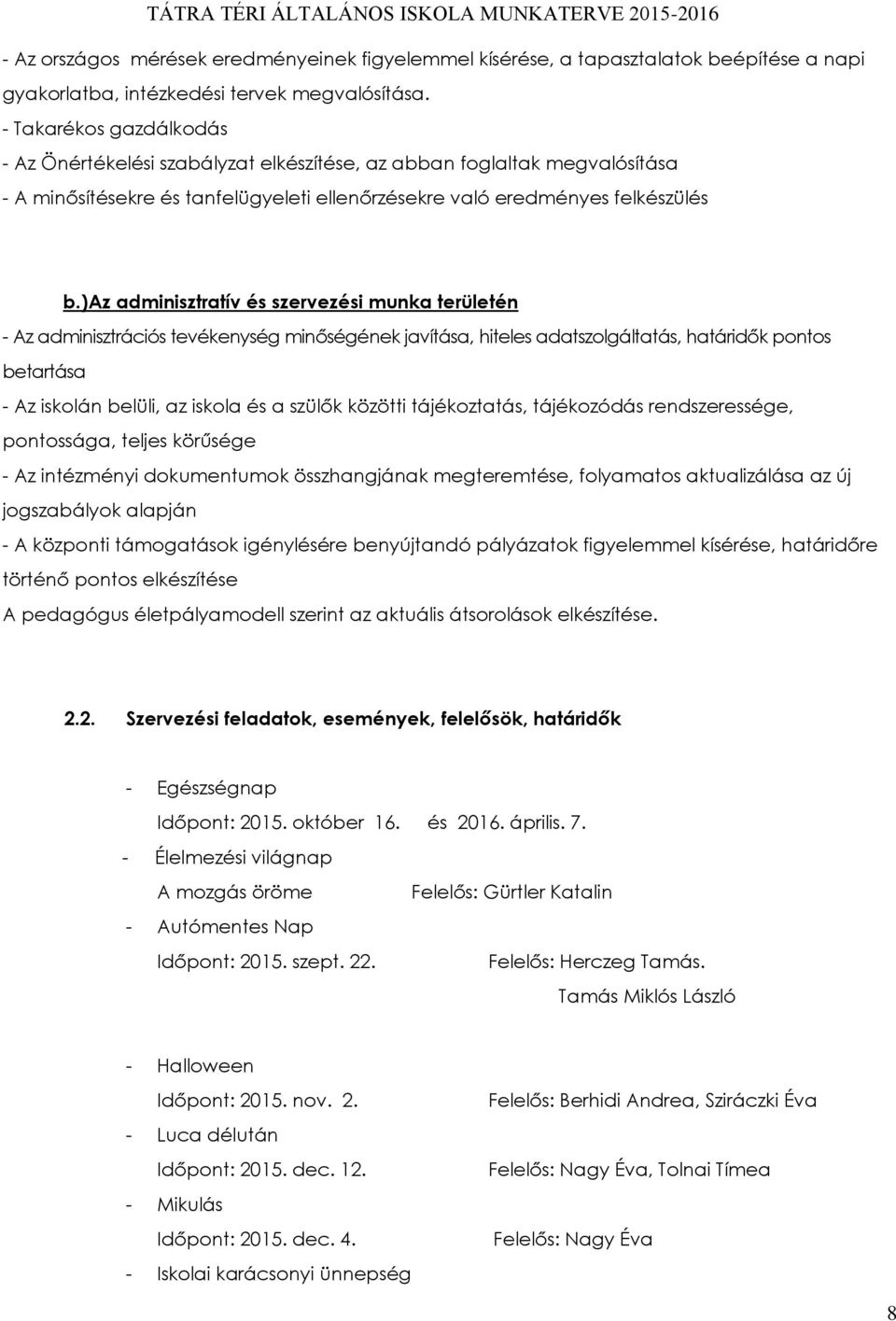 TÁTRA TÉRI ÁLTALÁNOS ISKOLA MUNKATERVE 2015-2016

- Az országos mérések eredményeinek figyelemmel kísérése, a tapasztalatok beépítése a napi gyakorlatba, intézkedési tervek megvalósítása.
- Takarékos gazdálkodás
- Az Önértékelési szabályzat elkészítése, az abban foglaltak megvalósítása
- A minősítésekre és tanfelügyeleti ellenőrzésekre való eredményes felkészülés

b.)Az adminisztratív és szervezési munka területén

- Az adminisztrációs tevékenység minőségének javítása, hiteles adatszolgáltatás, határidők pontos betartása
- Az iskolán belüli, az iskola és a szülők közötti tájékoztatás, tájékozódás rendszeressége, pontossága, teljes körűsége
- Az intézményi dokumentumok összhangjának megteremtése, folyamatos aktualizálása az új jogszabályok alapján
- A központi támogatások igénylésére benyújtandó pályázatok figyelemmel kísérése, határidőre történő pontos elkészítése
A pedagógus életpályamodell szerint az aktuális átsorolások elkészítése.

2.2. Szervezési feladatok, események, felelősök, határidők

- Egészségnap
Időpont: 2015. október 16. és 2016. április. 7.
- Élelmezési világnap
A mozgás öröme Felelős: Gürtler Katalin
- Autómentes Nap
Időpont: 2015. szept. 22. Felelős: Herczeg Tamás.
Tamás Miklós László

- Halloween
Időpont: 2015. nov. 2. Felelős: Berhidi Andrea, Sziráczki Éva
- Luca délután
Időpont: 2015. dec. 12. Felelős: Nagy Éva, Tolnai Tímea
- Mikulás
Időpont: 2015. dec. 4. Felelős: Nagy Éva
- Iskolai karácsonyi ünnepség

8